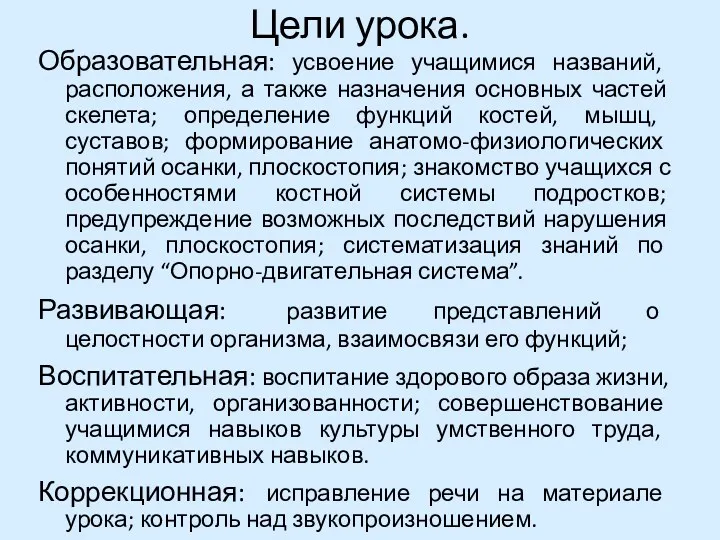 Цели урока.

Образовательная: усвоение учащимися названий, расположения, а также назначения основных частей скелета; определение функций костей, мышц, суставов; формирование анатомо-физиологических понятий осанки, плоскостопия; знакомство учащихся с особенностями костной системы подростков; предупреждение возможных последствий нарушения осанки, плоскостопия; систематизация знаний по разделу “Опорно-двигательная система”.

Развивающая: развитие представлений о целостности организма, взаимосвязи его функций;

Воспитательная: воспитание здорового образа жизни, активности, организованности; совершенствование учащимися навыков культуры умственного труда, коммуникативных навыков.

Коррекционная: исправление речи на материале урока; контроль над звукопроизношением.